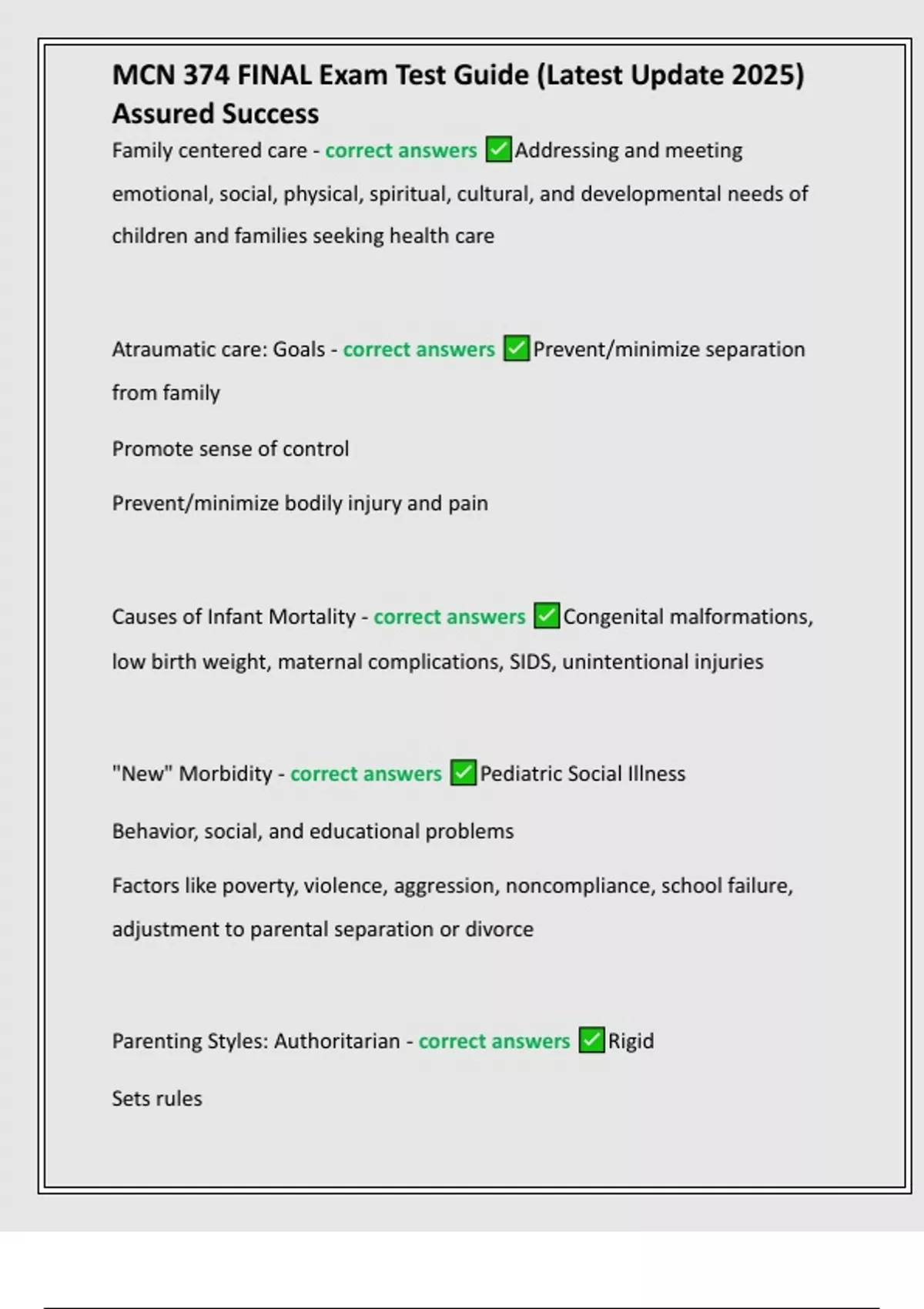 MCN 374 FINAL Exam Test Guide (Latest Update 2025) Assured Success

Family centered care - correct answers ✅Addressing and meeting emotional, social, physical, spiritual, cultural, and developmental needs of children and families seeking health care

Atraumatic care: Goals - correct answers ✅Prevent/minimize separation from family

Promote sense of control

Prevent/minimize bodily injury and pain

Causes of Infant Mortality - correct answers ✅Congenital malformations, low birth weight, maternal complications, SIDS, unintentional injuries

"New" Morbidity - correct answers ✅Pediatric Social Illness

Behavior, social, and educational problems

Factors like poverty, violence, aggression, noncompliance, school failure, adjustment to parental separation or divorce

Parenting Styles: Authoritarian - correct answers ✅Rigid

Sets rules